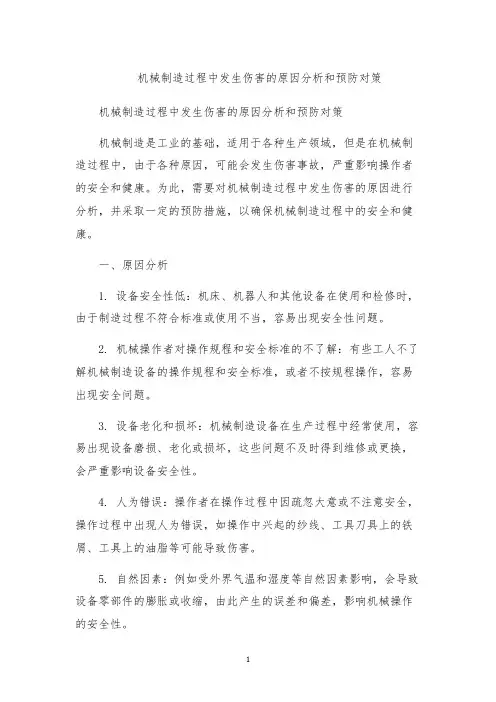 机械制造过程中发生伤害的原因分析和预防对策

机械制造过程中发生伤害的原因分析和预防对策

机械制造是工业的基础，适用于各种生产领域，但是在机械制造过程中，由于各种原因，可能会发生伤害事故，严重影响操作者的安全和健康。为此，需要对机械制造过程中发生伤害的原因进行分析，并采取一定的预防措施，以确保机械制造过程中的安全和健康。

一、原因分析

1. 设备安全性低：机床、机器人和其他设备在使用和检修时，由于制造过程不符合标准或使用不当，容易出现安全性问题。

2. 机械操作者对操作规程和安全标准的不了解：有些工人不了解机械制造设备的操作规程和安全标准，或者不按规程操作，容易出现安全问题。

3. 设备老化和损坏：机械制造设备在生产过程中经常使用，容易出现设备磨损、老化或损坏，这些问题不及时得到维修或更换，会严重影响设备安全性。

4. 人为错误：操作者在操作过程中因疏忽大意或不注意安全，操作过程中出现人为错误，如操作中兴起的纱线、工具刀具上的铁屑、工具上的油脂等可能导致伤害。

5. 自然因素：例如受外界气温和湿度等自然因素影响，会导致设备零部件的膨胀或收缩，由此产生的误差和偏差，影响机械操作的安全性。

1